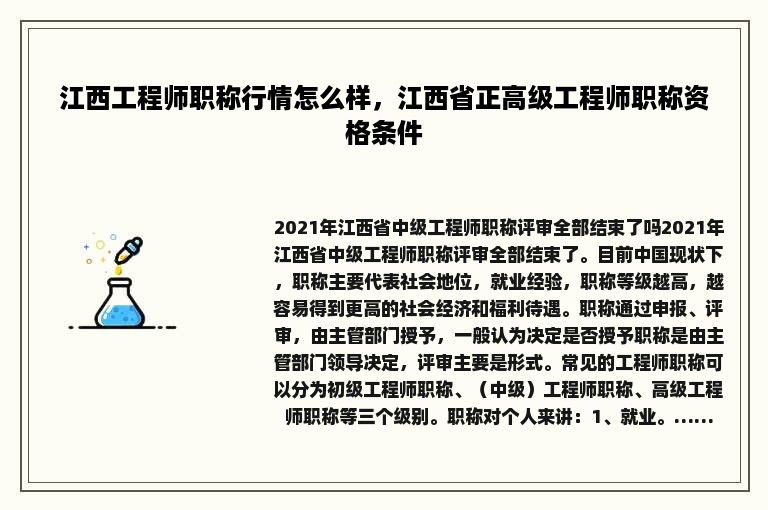 江西工程师职称行情怎么样，江西省正高级工程师职称资格条件

2021年江西省中级工程师职称评审全部结束了吗2021年江西省中级工程师职称评审全部结束了。目前中国现状下，职称主要代表社会地位，就业经验，职称等级越高，越容易得到更高的社会经济和福利待遇。职称通过申报、评审，由主管部门授予，一般认为决定是否授予职称是由主管部门领导决定，评审主要是形式。常见的工程师职称可以分为初级工程师职称、（中级）工程师职称、高级工程师职称等三个级别。职称对个人来讲：1、就业。......